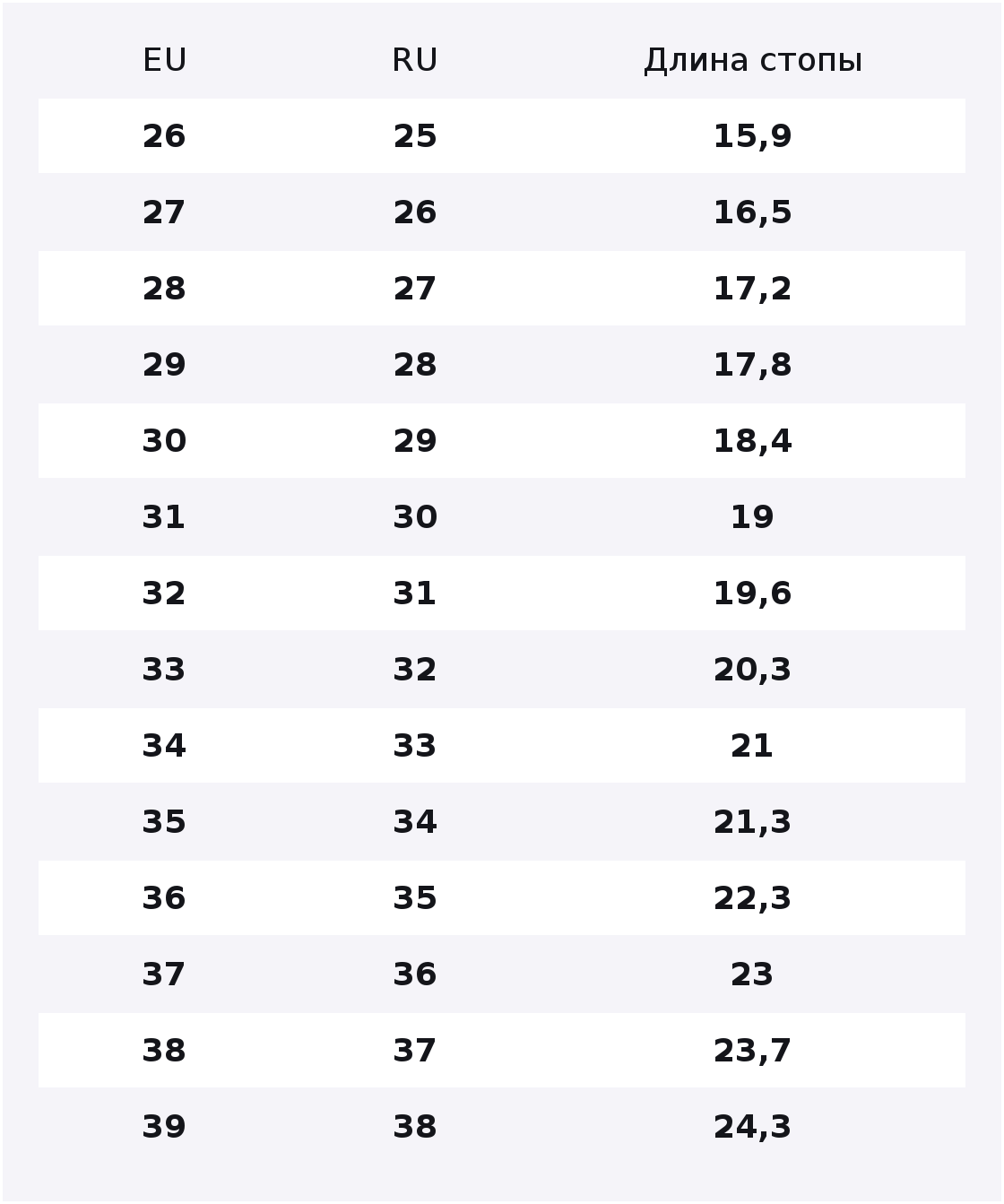 | EU | RU | Длина стопы |
|---|---|---|
| 26 | 25 | 15,9 |
| 27 | 26 | 16,5 |
| 28 | 27 | 17,2 |
| 29 | 28 | 17,8 |
| 30 | 29 | 18,4 |
| 31 | 30 | 19 |
| 32 | 31 | 19,6 |
| 33 | 32 | 20,3 |
| 34 | 33 | 21 |
| 35 | 34 | 21,3 |
| 36 | 35 | 22,3 |
| 37 | 36 | 23 |
| 38 | 37 | 23,7 |
| 39 | 38 | 24,3 |